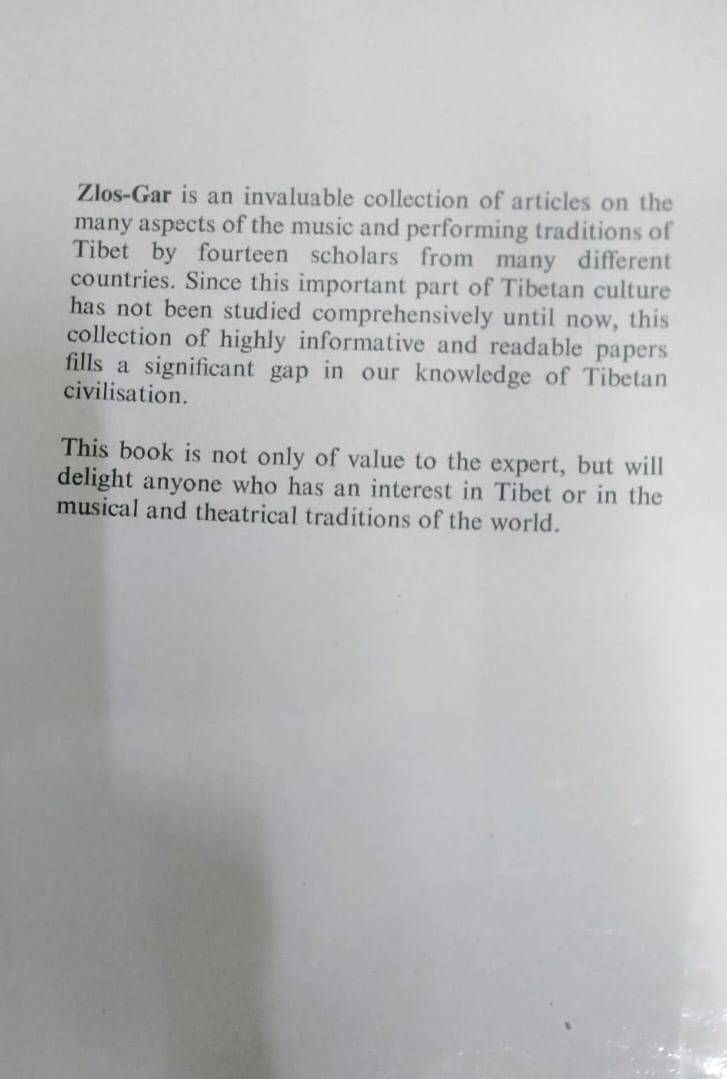 Zlos-Gar is an invaluable collection of articles on the many aspects of the music and performing traditions of Tibet by fourteen scholars from many different countries. Since this important part of Tibetan culture has not been studied comprehensively until now, this collection of highly informative and readable papers fills a significant gap in our knowledge of Tibetan civilisation.

This book is not only of value to the expert, but will delight anyone who has an interest in Tibet or in the musical and theatrical traditions of the world.